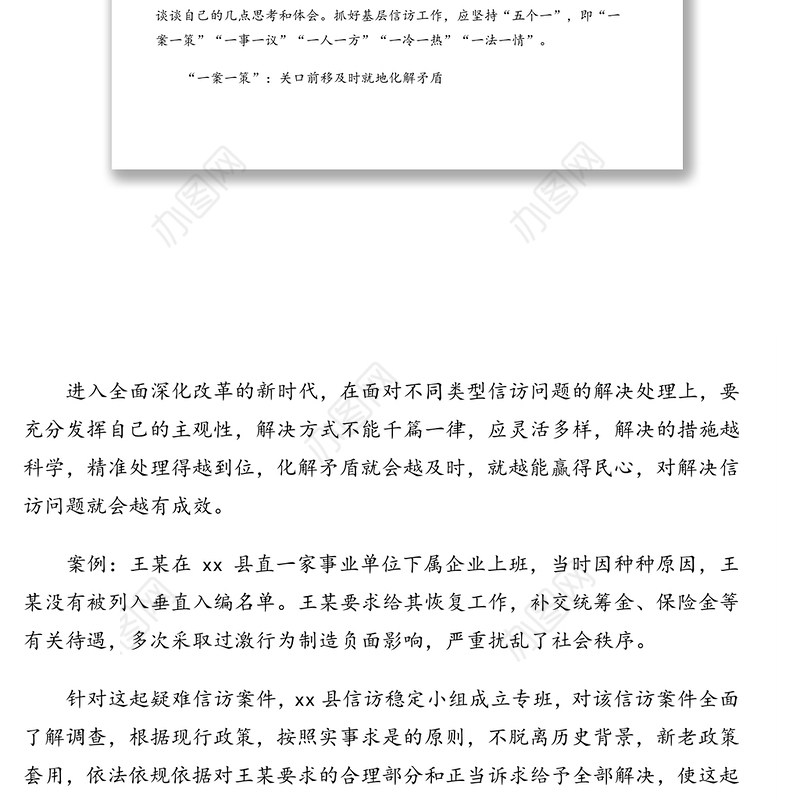 谈谈自己的几点思考和体会。抓好基层信访工作，应坚持“五个一”，即“一案一策”“一事一议”“一人一方”“一冷一热”“一法一情”。

“一案一策”：关口前移及时就地化解矛盾

办图网

办图网

进入全面深化改革的新时代，在面对不同类型信访问题的解决处理上，要充分发挥自己的主观性，解决方式不能千篇一律，应灵活多样，解决的措施越科学，精准处理得越到位，化解矛盾就会越及时，就越能赢得民心，对解决信访问题就会越有成效。

案例：王某在 xx 县直一家事业单位下属企业上班，当时因种种原因，王某没有被列入垂直入编名单。王某要求给其恢复工作，补交统筹金、保险金等有关待遇，多次采取过激行为制造负面影响，严重扰乱了社会秩序。

针对这起疑难信访案件，xx 县信访稳定小组成立专班，对该信访案件全面了解调查，根据现行政策，按照实事求是的原则，不脱离历史背景，新老政策套用，依法依规依据对王某要求的合理部分和正当诉求给予全部解决，使这起